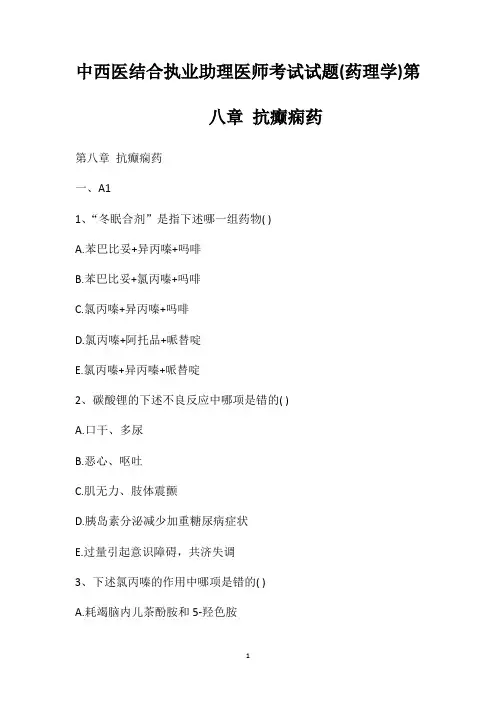 中西医结合执业助理医师考试试题(药理学)第八章 抗癫痫药

第八章 抗癫痫药

一、A1

1、“冬眠合剂”是指下述哪一组药物( )

A.苯巴比妥+异丙嗪+吗啡

B.苯巴比妥+氯丙嗪+吗啡

C.氯丙嗪+异丙嗪+吗啡

D.氯丙嗪+阿托品+哌替啶

E.氯丙嗪+异丙嗪+哌替啶

2、碳酸锂的下述不良反应中哪项是错的( )

A.口干、多尿

B.恶心、呕吐

C.肌无力、肢体震颤

D.胰岛素分泌减少加重糖尿病症状

E.过量引起意识障碍，共济失调

3、下述氯丙嗪的作用中哪项是错的( )

A.耗竭脑内儿茶酚胺和 5-羟色胺

1